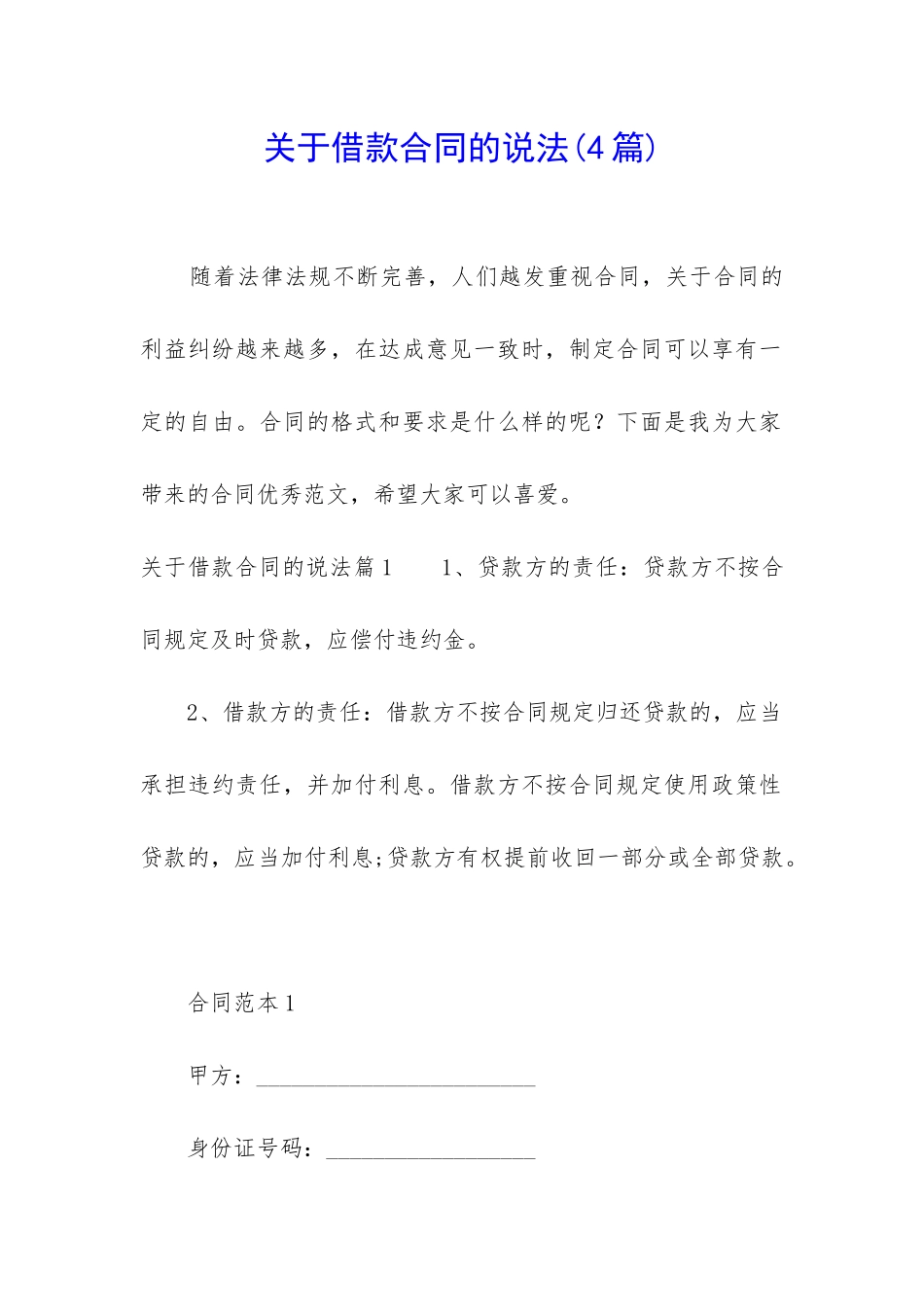 关于借款合同的说法(4篇)

随着法律法规不断完善，人们越发重视合同，关于合同的利益纠纷越来越多，在达成意见一致时，制定合同可以享有一定的自由。合同的格式和要求是什么样的呢？下面是我为大家带来的合同优秀范文，希望大家可以喜爱。

关于借款合同的说法篇1　　1、贷款方的责任：贷款方不按合同规定及时贷款，应偿付违约金。

2、借款方的责任：借款方不按合同规定归还贷款的，应当承担违约责任，并加付利息。借款方不按合同规定使用政策性贷款的，应当加付利息;贷款方有权提前收回一部分或全部贷款。

合同范本1

甲方：________________________

身份证号码：__________________